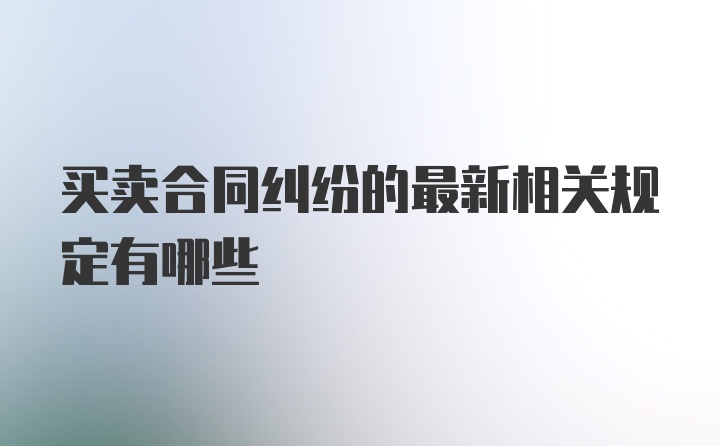 买卖合同纠纷的最新相关规定有哪些